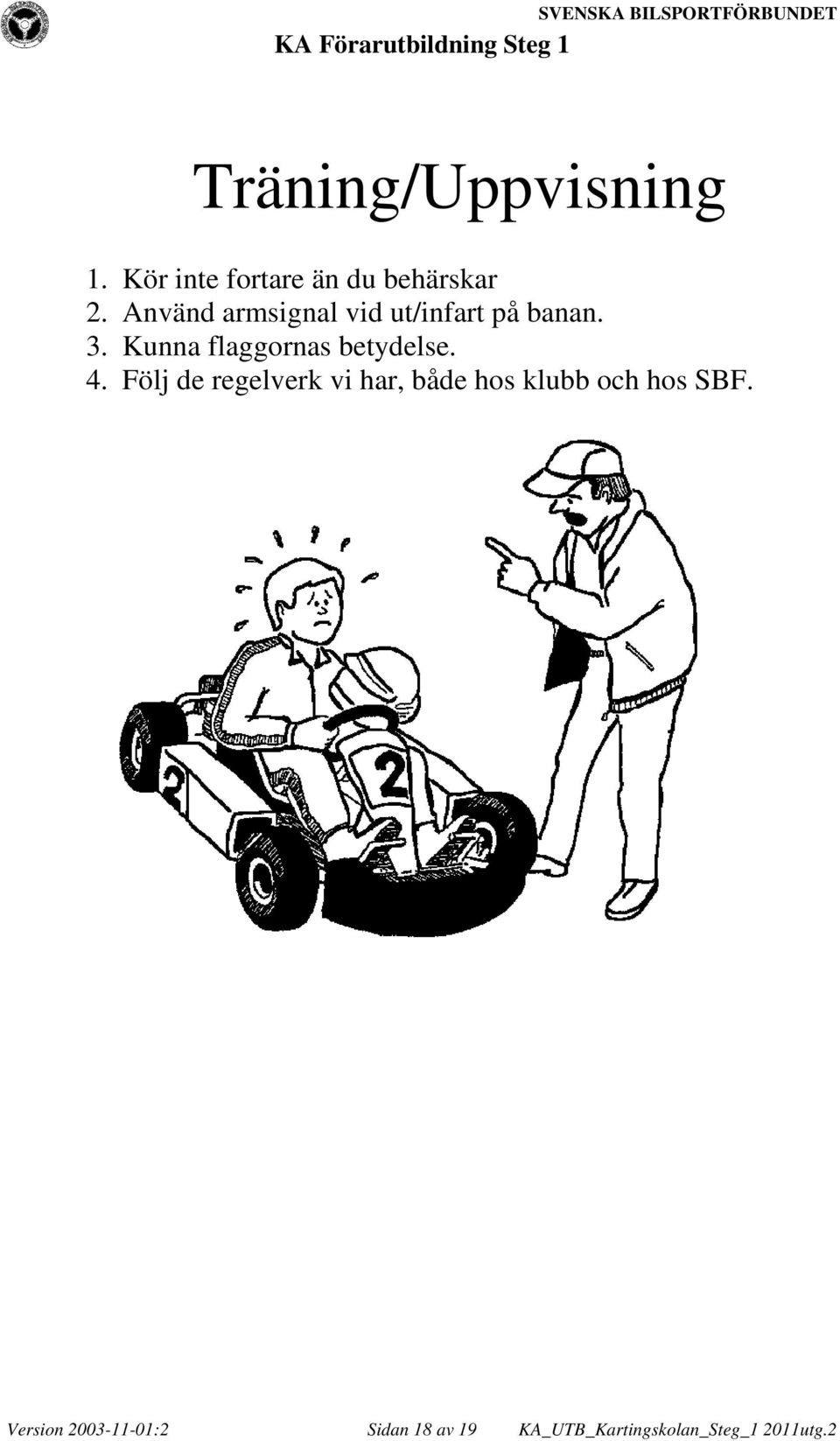 SVENSKA BILSPORTFÖRBUNDET
KA Förarutbildning Steg 1

Träning/Uppvisning

1. Kör inte fortare än du behärskar
2. Använd armsignal vid ut/infart på banan.
3. Kunna flaggornas betydelse.
4. Följ de regelverk vi har, både hos klubb och hos SBF.

2

2

Version 2003-11-01:2 Sidan 18 av 19 KA_UTB_Kartingskolan_Steg_1 2011utg.2